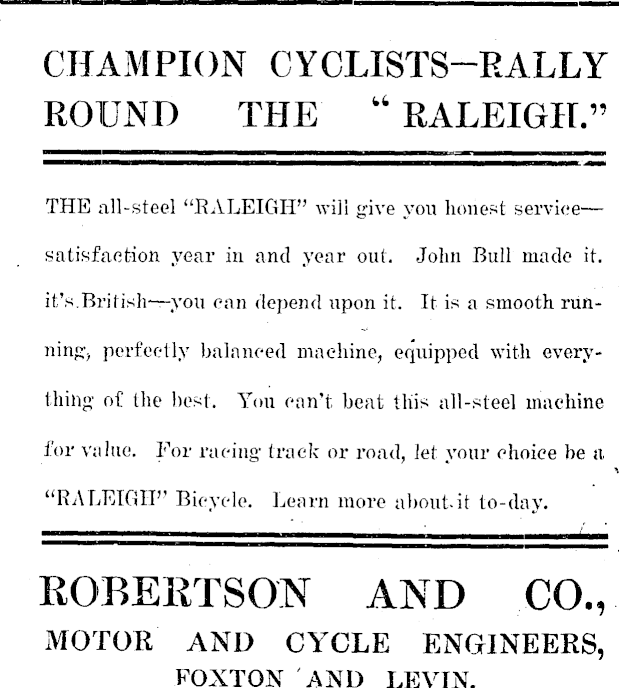 CHAMPION CYCLISTS—RALLY ROUND THE "RALEIGH."

THE all-steel "RALEIGH" will give you honest service—satisfaction year in and year out. John Bull made it. it's British—you can depend upon it. It is a smooth running, perfectly balanced machine, equipped with everything of the best. You can't beat this all-steel machine for value. For racing track or road, let your choice be a "RALEIGH" Bicycle. Learn more about it to-day.

ROBERTSON AND CO.,
MOTOR AND CYCLE ENGINEERS,
FOXTON AND LEVIN.